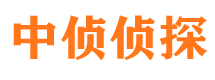 中侦侦探